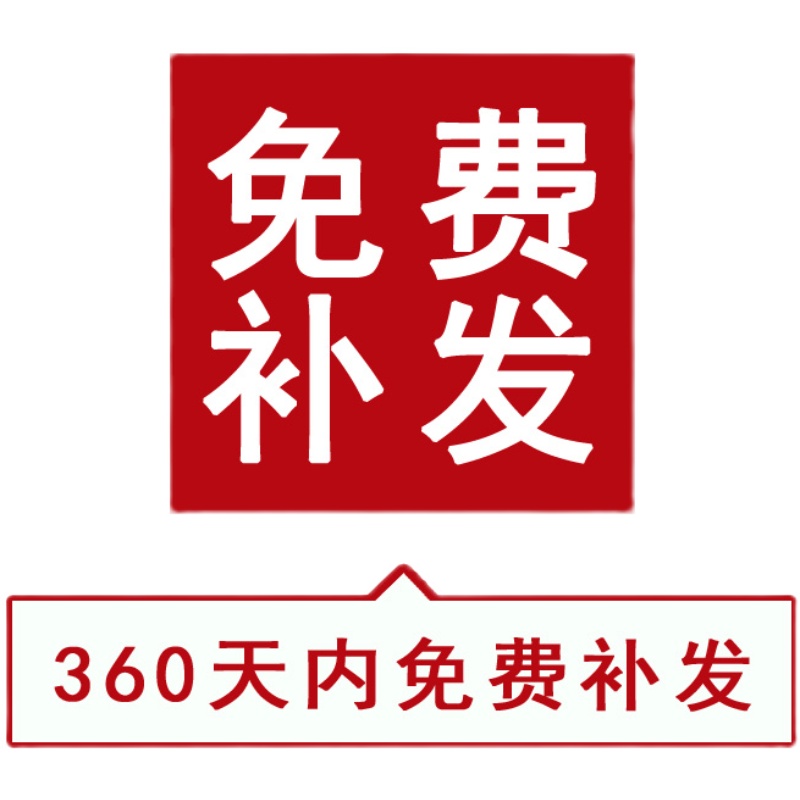 免费
补发

360天内免费补发